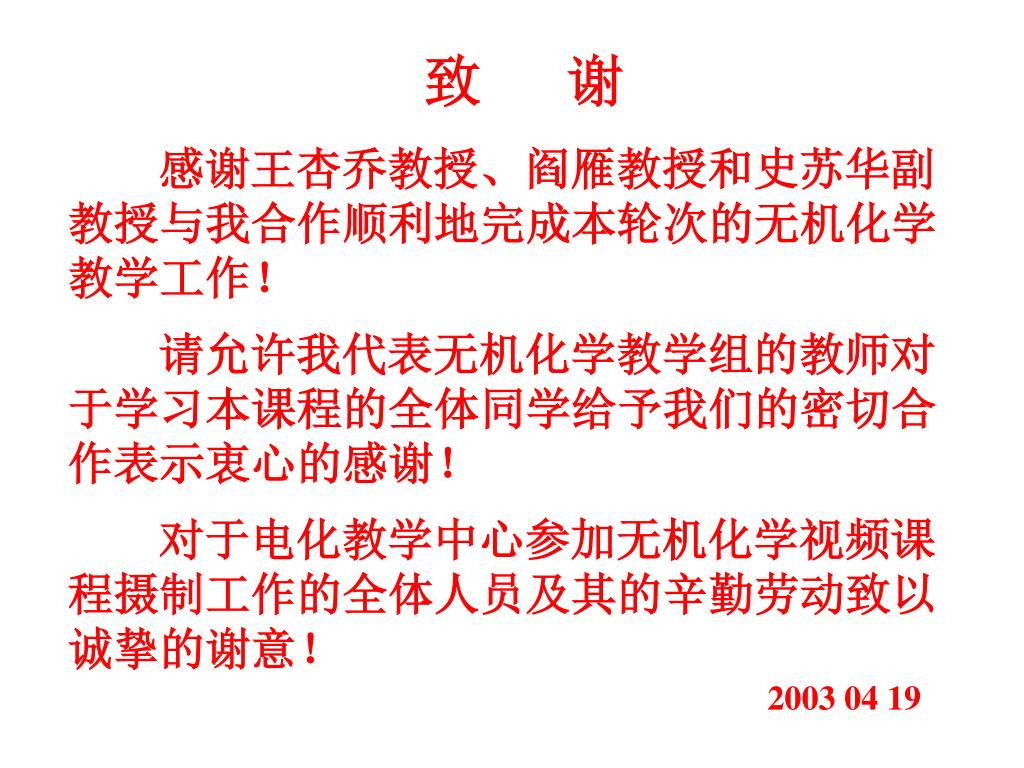 致　谢

感谢王杏乔教授、阎雁教授和史苏华副教授与我合作顺利地完成本轮次的无机化学教学工作！

请允许我代表无机化学教学组的教师对于学习本课程的全体同学给予我们的密切合作表示衷心的感谢！

对于电化教学中心参加无机化学视频课程摄制工作的全体人员及其的辛勤劳动致以诚挚的谢意！

2003 04 19